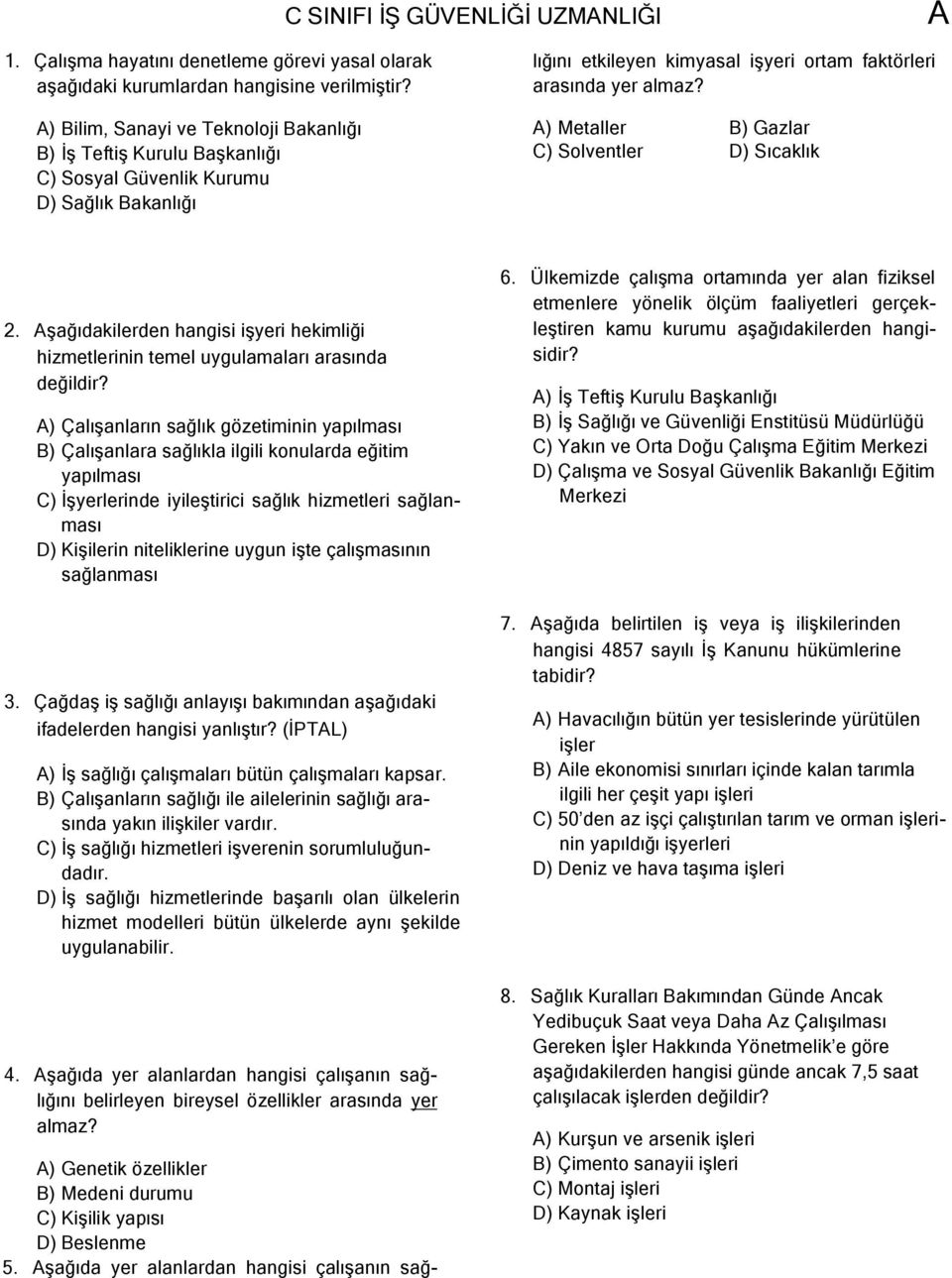 C SINIFI İŞ GÜVENLİĞİ UZMANLIĞI

A

1. Çalışma hayatını denetleme görevi yasal olarak aşağıdaki kurumlardan hangisine verilmiştir?

A) Bilim, Sanayi ve Teknoloji Bakanlığı
B) İş Teftiş Kurulu Başkanlığı
C) Sosyal Güvenlik Kurumu
D) Sağlık Bakanlığı

2. Aşağıdakilerden hangisi işyeri hekimliği hizmetlerinin temel uygulamaları arasında değildir?

A) Çalışanların sağlık gözetiminin yapılması
B) Çalışanlara sağlıkla ilgili konularda eğitim yapılması
C) İşyerlerinde iyileştirici sağlık hizmetleri sağlanması
D) Kişilerin niteliklerine uygun işte çalışmasının sağlanması

3. Çağdaş iş sağlığı anlayışı bakımından aşağıdaki ifadelerden hangisi yanlıştır? (İPTAL)

A) İş sağlığı çalışmaları bütün çalışmaları kapsar.
B) Çalışanların sağlığı ile ailelerinin sağlığı arasında yakın ilişkiler vardır.
C) İş sağlığı hizmetleri işverenin sorumluluğundadır.
D) İş sağlığı hizmetlerinde başarılı olan ülkelerin hizmet modelleri bütün ülkelerde aynı şekilde uygulanabilir.

4. Aşağıda yer alanlardan hangisi çalışanın sağlığını belirleyen bireysel özellikler arasında yer almaz?

A) Genetik özellikler
B) Medeni durumu
C) Kişilik yapısı
D) Beslenme

5. Aşağıda yer alanlardan hangisi çalışanın sağlığını etkileyen kimyasal işyeri ortam faktörleri arasında yer almaz?

A) Metaller
B) Gazlar
C) Solventler
D) Sıcaklık

6. Ülkemizde çalışma ortamında yer alan fiziksel etmenlere yönelik ölçüm faaliyetleri gerçekleştiren kamu kurumu aşağıdakilerden hangisidir?

A) İş Teftiş Kurulu Başkanlığı
B) İş Sağlığı ve Güvenliği Enstitüsü Müdürlüğü
C) Yakın ve Orta Doğu Çalışma Eğitim Merkezi
D) Çalışma ve Sosyal Güvenlik Bakanlığı Eğitim Merkezi

7. Aşağıda belirtilen iş veya iş ilişkilerinden hangisi 4857 sayılı İş Kanunu hükümlerine tabidir?

A) Havacılığın bütün yer tesislerinde yürütülen işler
B) Aile ekonomisi sınırları içinde kalan tarımla ilgili her çeşit yapı işleri
C) 50'den az işçi çalıştırılan tarım ve orman işlerinin yapıldığı işyerleri
D) Deniz ve hava taşıma işleri

8. Sağlık Kuralları Bakımından Günde Ancak Yedibuçuk Saat veya Daha Az Çalışılması Gereken İşler Hakkında Yönetmelik'e göre aşağıdakilerden hangisi günde ancak 7,5 saat çalışılacak işlerden değildir?

A) Kurşun ve arsenik işleri
B) Çimento sanayii işleri
C) Montaj işleri
D) Kaynak işleri